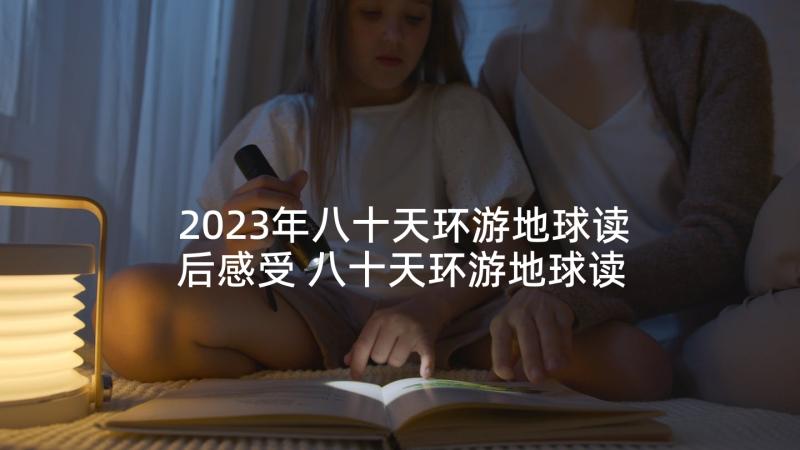 2023年八十天环游地球读后感受 八十天环游地球读